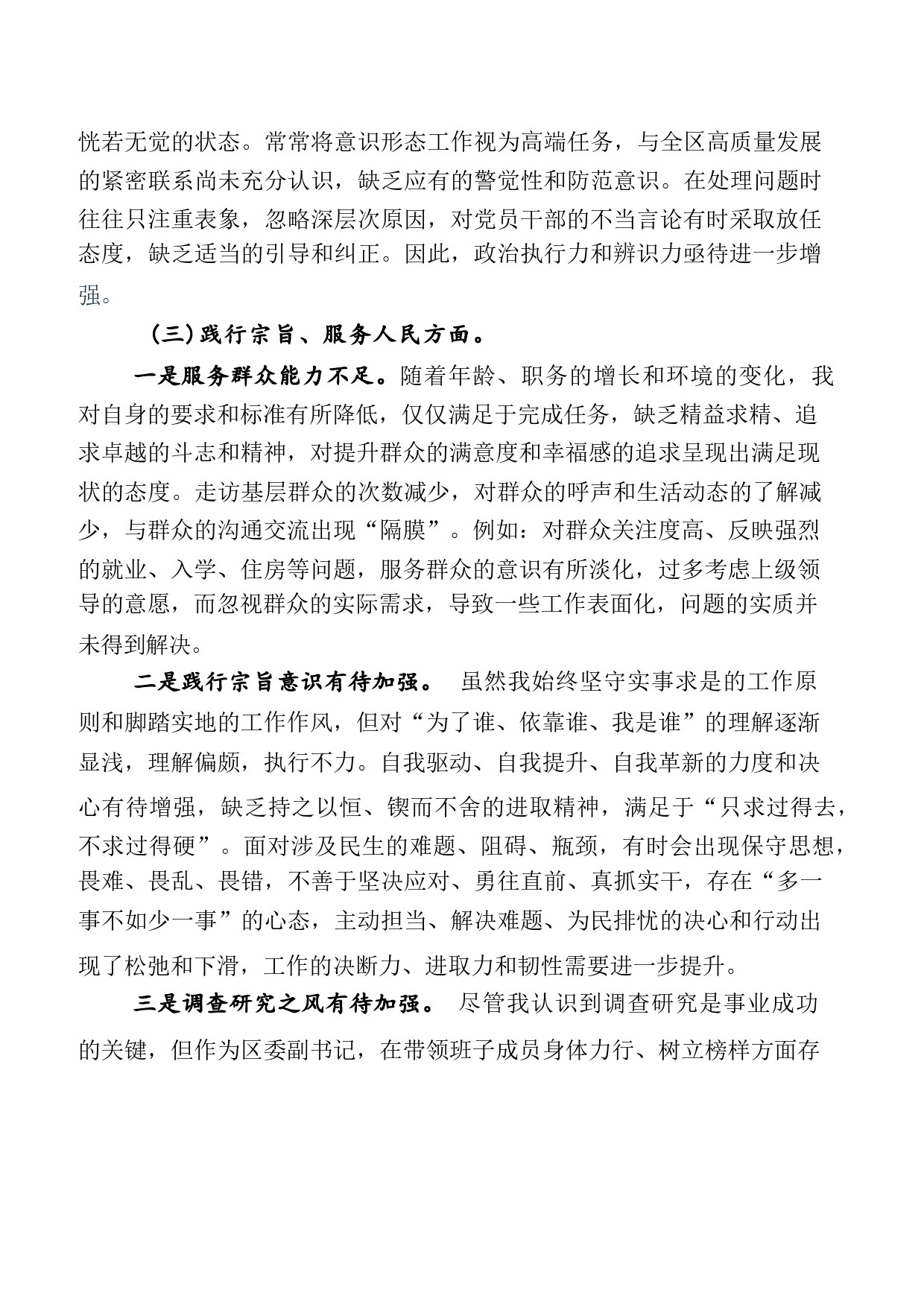 恍若无觉的状态。常常将意识形态工作视为高端任务，与全区高质量发展的紧密联系尚未充分认识，缺乏应有的警觉性和防范意识。在处理问题时往往只注重表象，忽略深层次原因，对党员干部的不当言论有时采取放任态度，缺乏适当的引导和纠正。因此，政治执行力和辨识力亟待进一步增强。

（三）践行宗旨、服务人民方面。

一是服务群众能力不足。随着年龄、职务的增长和环境的变化，我对自身的要求和标准有所降低，仅仅满足于完成任务，缺乏精益求精、追求卓越的斗志和精神，对提升群众的满意度和幸福感的追求呈现出满足现状的态度。走访基层群众的次数减少，对群众的呼声和生活动态的了解减少，与群众的沟通交流出现“隔膜”。例如：对群众关注度高、反映强烈的就业、入学、住房等问题，服务群众的意识有所淡化，过多考虑上级领导的意愿，而忽视群众的实际需求，导致一些工作表面化，问题的实质并未得到解决。

二是践行宗旨意识有待加强。 虽然我始终坚守实事求是的工作原则和脚踏实地的工作作风，但对“为了谁、依靠谁、我是谁”的理解逐渐显浅，理解偏颇，执行不力。自我驱动、自我提升、自我革新的力度和决心有待增强，缺乏持之以恒、锲而不舍的进取精神，满足于“只求过得去，不求过得硬”。面对涉及民生的难题、阻碍、瓶颈，有时会出现保守思想，畏难、畏乱、畏错，不善于坚决应对、勇往直前、真抓实干，存在“多一事不如少一事”的心态，主动担当、解决难题、为民排忧的决心和行动出现了松弛和下滑，工作的决断力、进取力和韧性需要进一步提升。

三是调查研究之风有待加强。 尽管我认识到调查研究是事业成功的关键，但作为区委副书记，在带领班子成员身体力行、树立榜样方面存